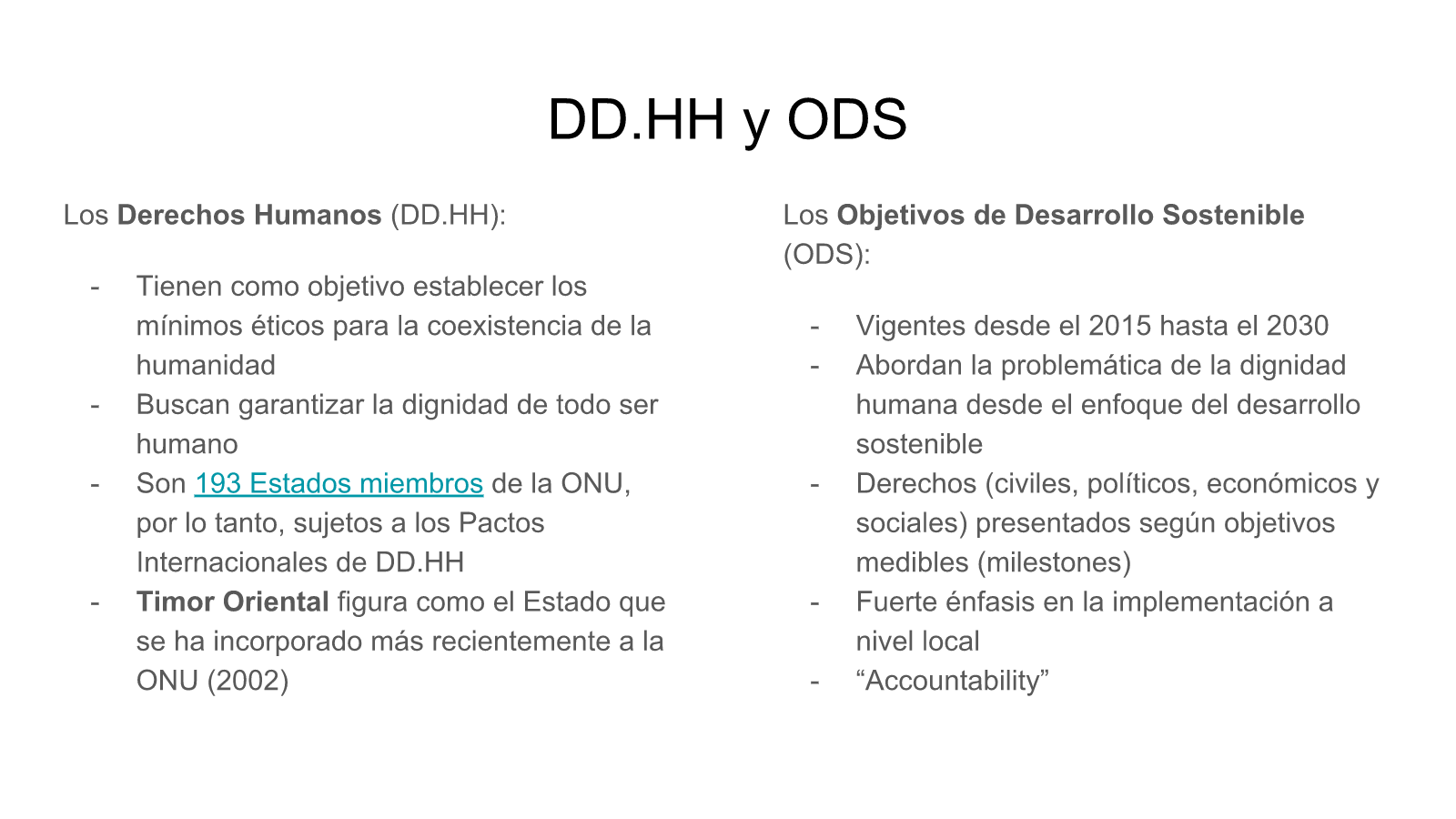 DD.HH y ODS

Los Derechos Humanos (DD.HH):

- Tienen como objetivo establecer los mínimos éticos para la coexistencia de la humanidad
- Buscan garantizar la dignidad de todo ser humano
- Son 193 Estados miembros de la ONU, por lo tanto, sujetos a los Pactos Internacionales de DD.HH
- Timor Oriental figura como el Estado que se ha incorporado más recientemente a la ONU (2002)

Los Objetivos de Desarrollo Sostenible (ODS):

- Vigentes desde el 2015 hasta el 2030
- Abordan la problemática de la dignidad humana desde el enfoque del desarrollo sostenible
- Derechos (civiles, políticos, económicos y sociales) presentados según objetivos medibles (milestones)
- Fuerte énfasis en la implementación a nivel local
- “Accountability”